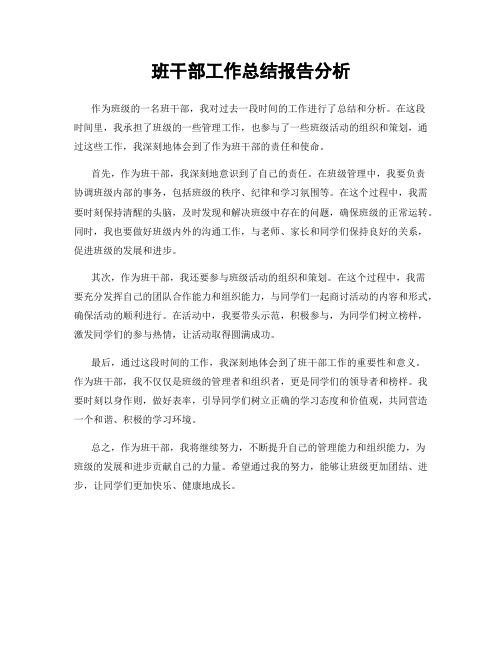 班干部工作总结报告分析

作为班级的一名班干部，我对过去一段时间的工作进行了总结和分析。在这段时间里，我承担了班级的一些管理工作，也参与了一些班级活动的组织和策划，通过这些工作，我深刻地体会到了作为班干部的责任和使命。

首先，作为班干部，我深刻地意识到了自己的责任。在班级管理中，我要负责协调班级内部的事务，包括班级的秩序、纪律和学习氛围等。在这个过程中，我需要时刻保持清醒的头脑，及时发现和解决班级中存在的问题，确保班级的正常运转。同时，我也要做好班级内外的沟通工作，与老师、家长和同学们保持良好的关系，促进班级的发展和进步。

其次，作为班干部，我还要参与班级活动的组织和策划。在这个过程中，我需要充分发挥自己的团队合作能力和组织能力，与同学们一起商讨活动的内容和形式，确保活动的顺利进行。在活动中，我要带头示范，积极参与，为同学们树立榜样，激发同学们的参与热情，让活动取得圆满成功。

最后，通过这段时间的工作，我深刻地体会到了班干部工作的重要性和意义。作为班干部，我不仅仅是班级的管理者和组织者，更是同学们的领导者和榜样。我要时刻以身作则，做好表率，引导同学们树立正确的学习态度和价值观，共同营造一个和谐、积极的学习环境。

总之，作为班干部，我将继续努力，不断提升自己的管理能力和组织能力，为班级的发展和进步贡献自己的力量。希望通过我的努力，能够让班级更加团结、进步，让同学们更加快乐、健康地成长。